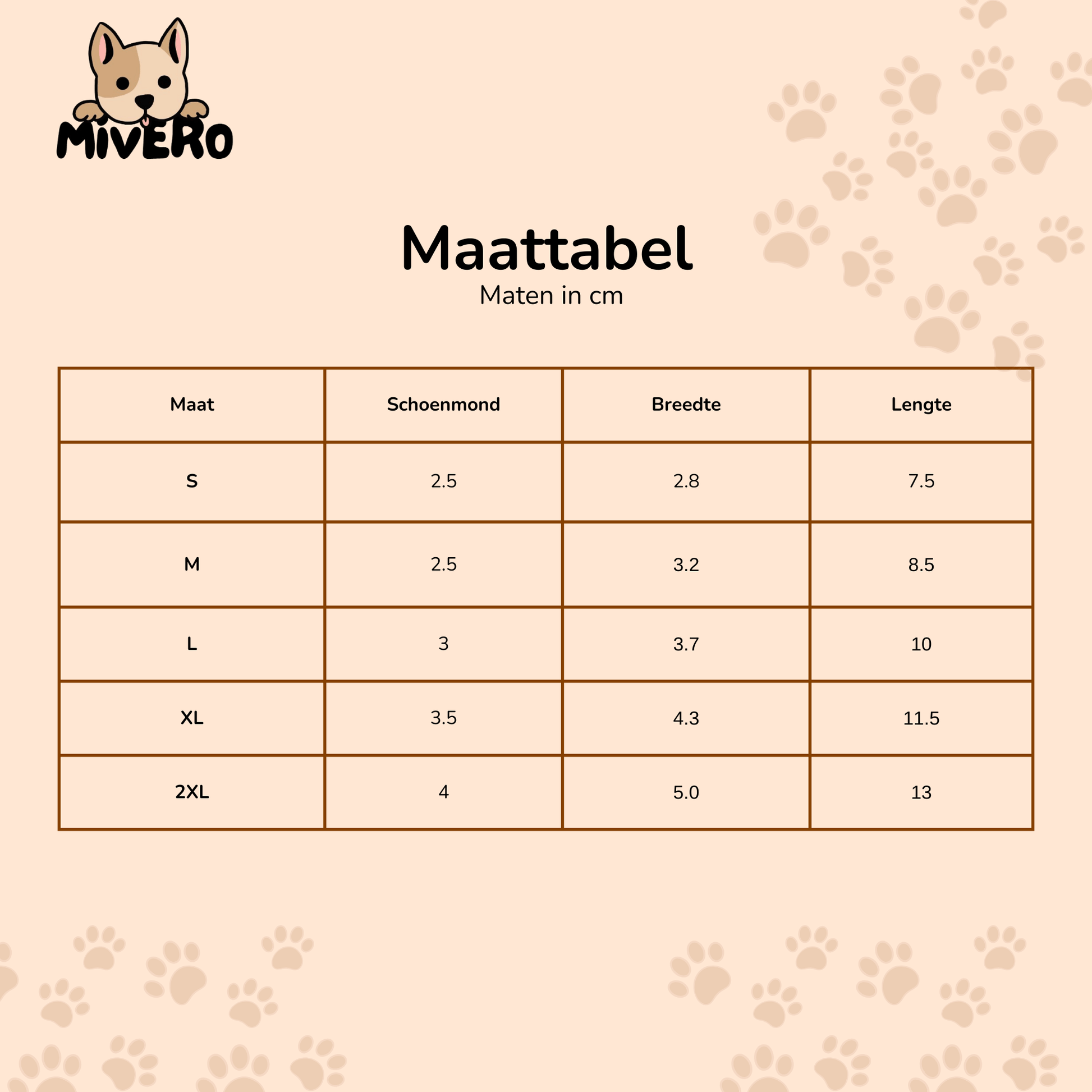 MiVERO

Maattabel
Maten in cm

| Maat | Schoenmond | Breedte | Lengte |
|---|---|---|---|
| S | 2.5 | 2.8 | 7.5 |
| M | 2.5 | 3.2 | 8.5 |
| L | 3 | 3.7 | 10 |
| XL | 3.5 | 4.3 | 11.5 |
| 2XL | 4 | 5.0 | 13 |